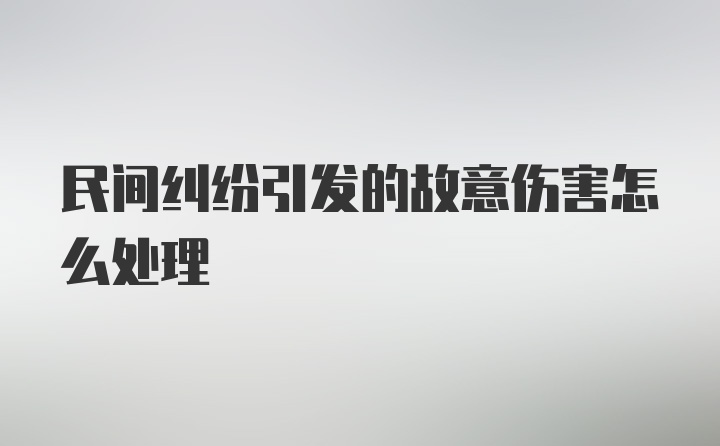 民间纠纷引发的故意伤害怎么处理